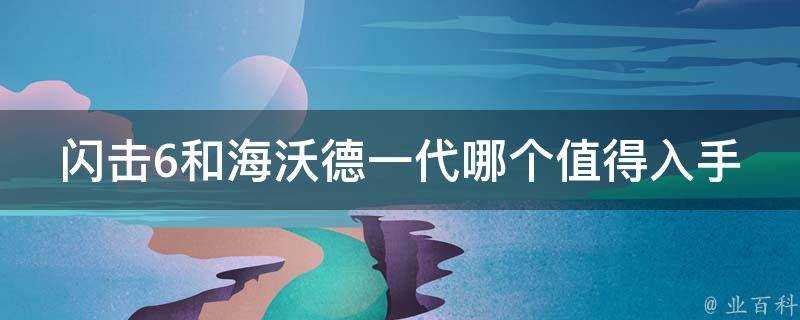 闪击6和海沃德一代哪个值得入手

@ 业百科